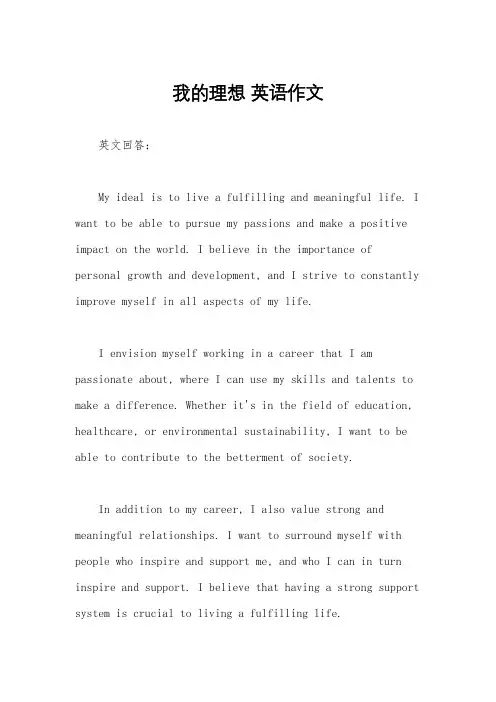 我的理想 英语作文

英文回答：

My ideal is to live a fulfilling and meaningful life. I want to be able to pursue my passions and make a positive impact on the world. I believe in the importance of personal growth and development, and I strive to constantly improve myself in all aspects of my life.

I envision myself working in a career that I am passionate about, where I can use my skills and talents to make a difference. Whether it's in the field of education, healthcare, or environmental sustainability, I want to be able to contribute to the betterment of society.

In addition to my career, I also value strong and meaningful relationships. I want to surround myself with people who inspire and support me, and who I can in turn inspire and support. I believe that having a strong support system is crucial to living a fulfilling life.